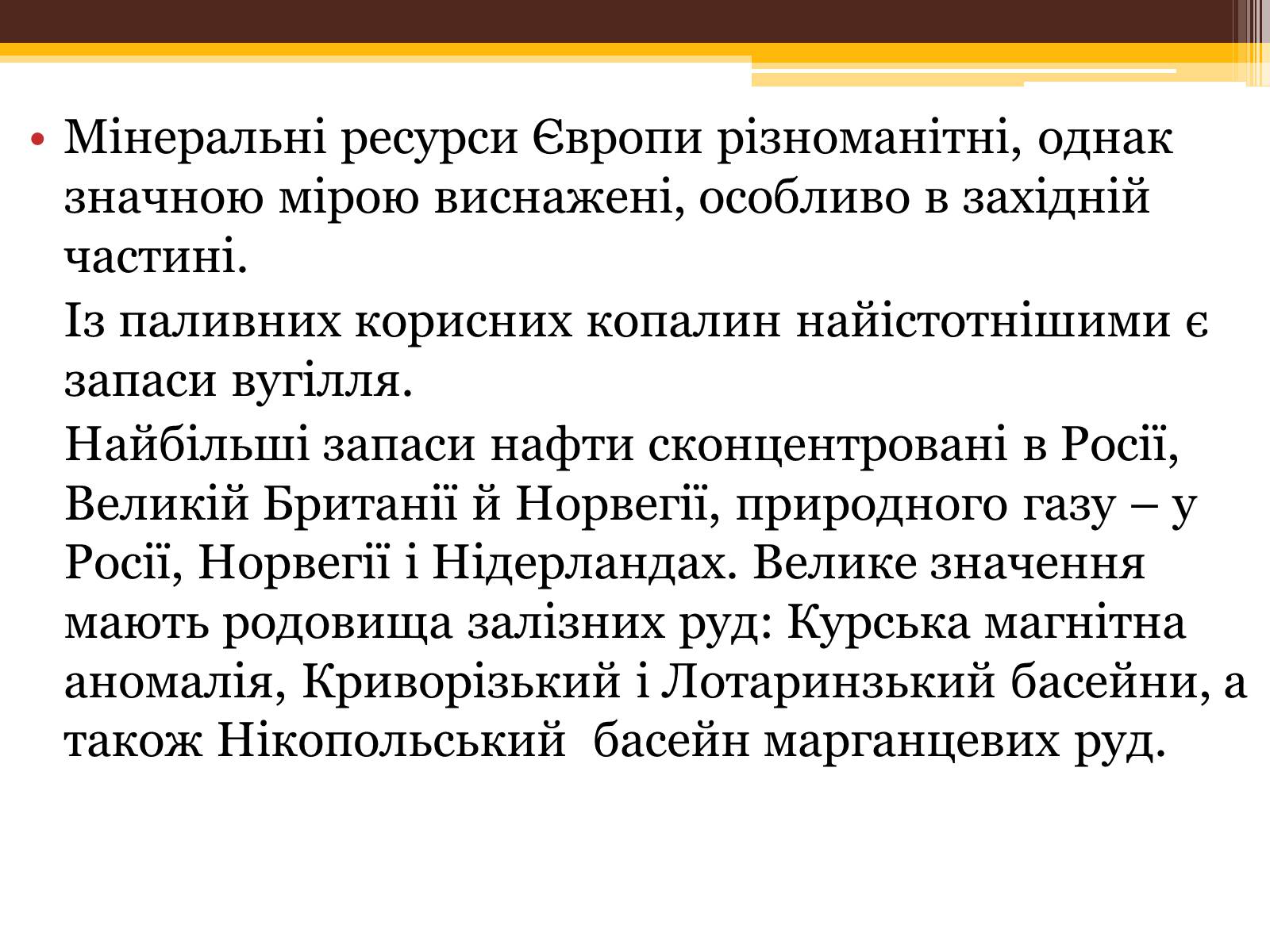 • Мінеральні ресурси Європи різноманітні, однак значною мірою виснажені, особливо в західній частині.

Із паливних корисних копалин найістотнішими є запаси вугілля.

Найбільші запаси нафти сконцентровані в Росії, Великій Британії й Норвегії, природного газу – у Росії, Норвегії і Нідерландах. Велике значення мають родовища залізних руд: Курська магнітна аномалія, Криворізький і Лотаринзький басейни, а також Нікопольський басейн марганцевих руд.